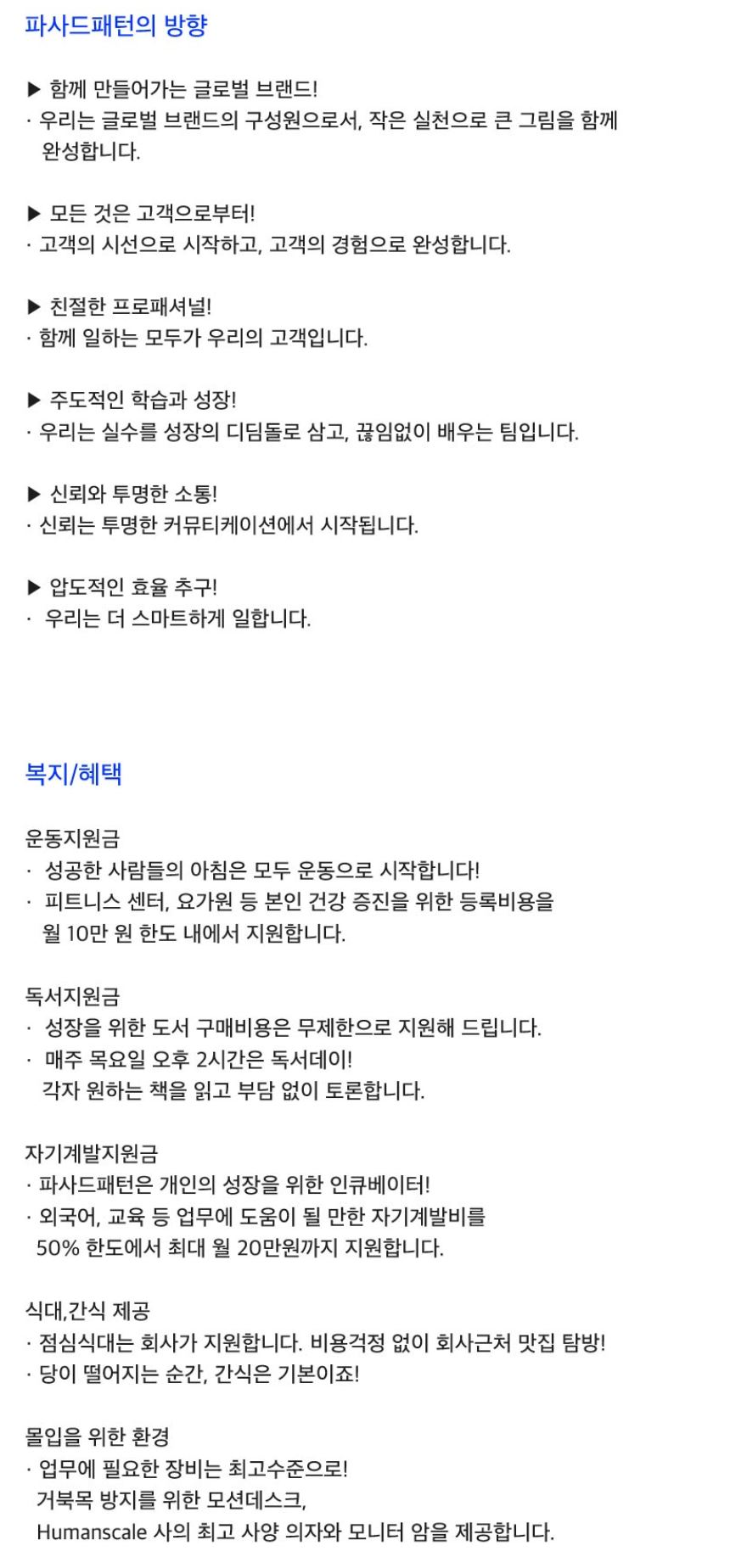 파사드패턴의 방향

▶ 함께 만들어가는 글로벌 브랜드!
· 우리는 글로벌 브랜드의 구성원으로서, 작은 실천으로 큰 그림을 함께 완성합니다.

▶ 모든 것은 고객으로부터!
· 고객의 시선으로 시작하고, 고객의 경험으로 완성합니다.

▶ 친절한 프로패셔널!
· 함께 일하는 모두가 우리의 고객입니다.

▶ 주도적인 학습과 성장!
· 우리는 실수를 성장의 디딤돌로 삼고, 끊임없이 배우는 팀입니다.

▶ 신뢰와 투명한 소통!
· 신뢰는 투명한 커뮤티케이션에서 시작됩니다.

▶ 압도적인 효율 추구!
· 우리는 더 스마트하게 일합니다.

복지/혜택

운동지원금
· 성공한 사람들의 아침은 모두 운동으로 시작합니다!
· 피트니스 센터, 요가원 등 본인 건강 증진을 위한 등록비용을 월 10만 원 한도 내에서 지원합니다.

독서지원금
· 성장을 위한 도서 구매비용은 무제한으로 지원해 드립니다.
· 매주 목요일 오후 2시간은 독서데이! 각자 원하는 책을 읽고 부담 없이 토론합니다.

자기계발지원금
· 파사드패턴은 개인의 성장을 위한 인큐베이터!
· 외국어, 교육 등 업무에 도움이 될 만한 자기계발비를 50% 한도에서 최대 월 20만원까지 지원합니다.

식대,간식 제공
· 점심식대는 회사가 지원합니다. 비용걱정 없이 회사근처 맛집 탐방!
· 당이 떨어지는 순간, 간식은 기본이죠!

몰입을 위한 환경
· 업무에 필요한 장비는 최고수준으로!
거북목 방지를 위한 모션데스크,
Humanscale 사의 최고 사양 의자와 모니터 암을 제공합니다.